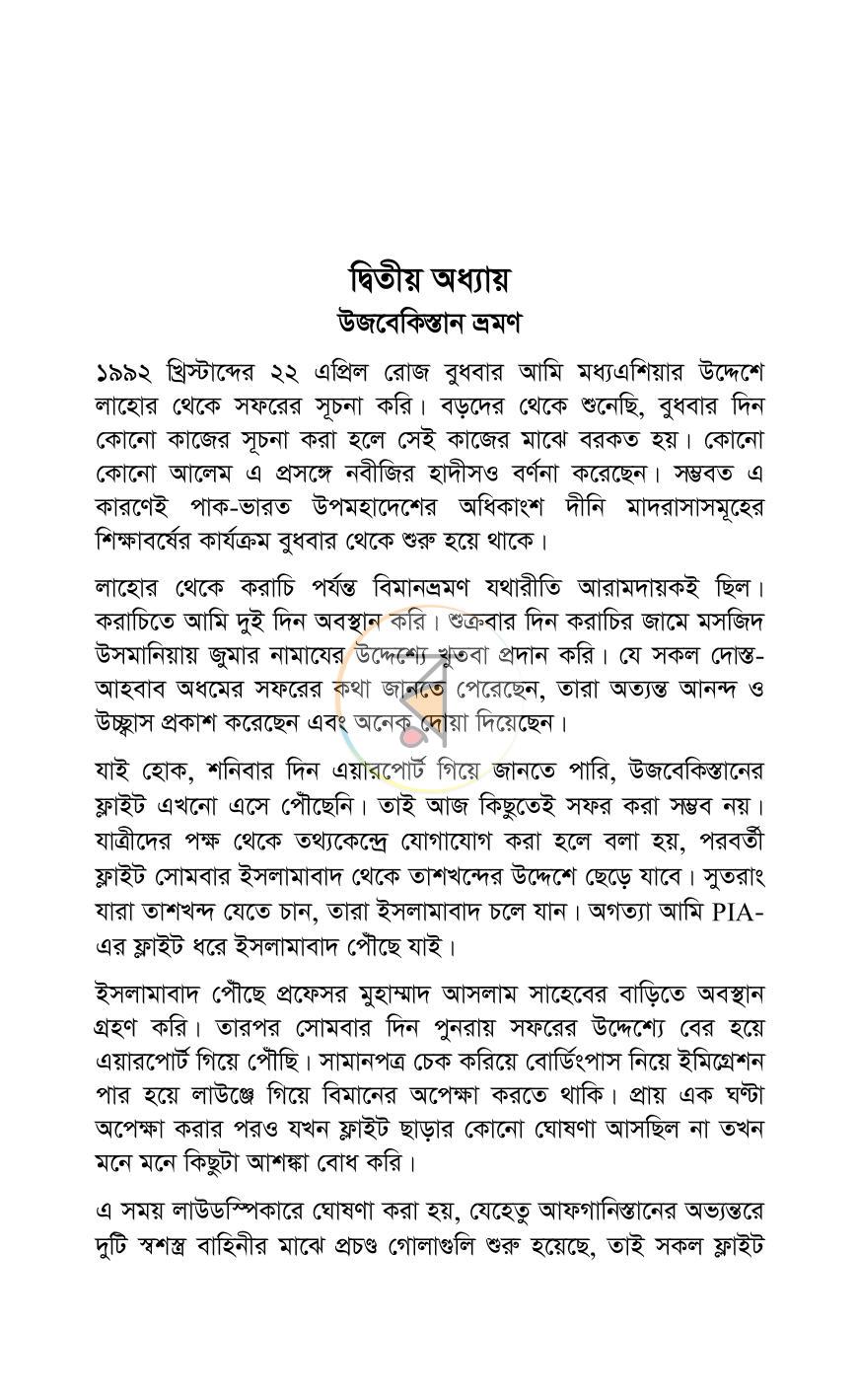 দ্বিতীয় অধ্যায়
উজবেকিস্তান ভ্রমণ

১৯৯২ খ্রিস্টাব্দের ২২ এপ্রিল রোজ বুধবার আমি মধ্যএশিয়ার উদ্দেশে লাহোর থেকে সফরের সূচনা করি। বড়দের থেকে শুনেছি, বুধবার দিন কোনো কাজের সূচনা করা হলে সেই কাজের মাঝে বরকত হয়। কোনো কোনো আলেম এ প্রসঙ্গে নবীজির হাদীসও বর্ণনা করেছেন। সম্ভবত এ কারণেই পাক-ভারত উপমহাদেশের অধিকাংশ দীনি মাদরাসাসমূহের শিক্ষাবর্ষের কার্যক্রম বুধবার থেকে শুরু হয়ে থাকে।

লাহোর থেকে করাচি পর্যন্ত বিমানভ্রমণ যথারীতি আরামদায়কই ছিল। করাচিতে আমি দুই দিন অবস্থান করি। শুক্রবার দিন করাচির জামে মসজিদ উসমানিয়ায় জুমার নামাযের উদ্দেশ্যে খুতবা প্রদান করি। যে সকল দোস্ত-আহবাব অধমের সফরের কথা জানতে পেরেছেন, তারা অত্যন্ত আনন্দ ও উচ্ছ্বাস প্রকাশ করেছেন এবং অনেক দোয়া দিয়েছেন।

যাই হোক, শনিবার দিন এয়ারপোর্ট গিয়ে জানতে পারি, উজবেকিস্তানের ফ্লাইট এখনো এসে পৌঁছেনি। তাই আজ কিছুতেই সফর করা সম্ভব নয়। যাত্রীদের পক্ষ থেকে তথ্যকেন্দ্রে যোগাযোগ করা হলে বলা হয়, পরবর্তী ফ্লাইট সোমবার ইসলামাবাদ থেকে তাশখন্দের উদ্দেশে ছেড়ে যাবে। সুতরাং যারা তাশখন্দ যেতে চান, তারা ইসলামাবাদ চলে যান। অগত্যা আমি PIA-এর ফ্লাইট ধরে ইসলামাবাদ পৌঁছে যাই।

ইসলামাবাদ পৌঁছে প্রফেসর মুহাম্মাদ আসলাম সাহেবের বাড়িতে অবস্থান গ্রহণ করি। তারপর সোমবার দিন পুনরায় সফরের উদ্দেশ্যে বের হয়ে এয়ারপোর্ট গিয়ে পৌঁছি। সামানপত্র চেক করিয়ে বোর্ডিংপাস নিয়ে ইমিগ্রেশন পার হয়ে লাউঞ্জে গিয়ে বিমানের অপেক্ষা করতে থাকি। প্রায় এক ঘণ্টা অপেক্ষা করার পরও যখন ফ্লাইট ছাড়ার কোনো ঘোষণা আসছিল না তখন মনে মনে কিছুটা আশঙ্কা বোধ করি।

এ সময় লাউডস্পিকারে ঘোষণা করা হয়, যেহেতু আফগানিস্তানের অভ্যন্তরে দুটি স্বশস্ত্র বাহিনীর মাঝে প্রচণ্ড গোলাগুলি শুরু হয়েছে, তাই সকল ফ্লাইট